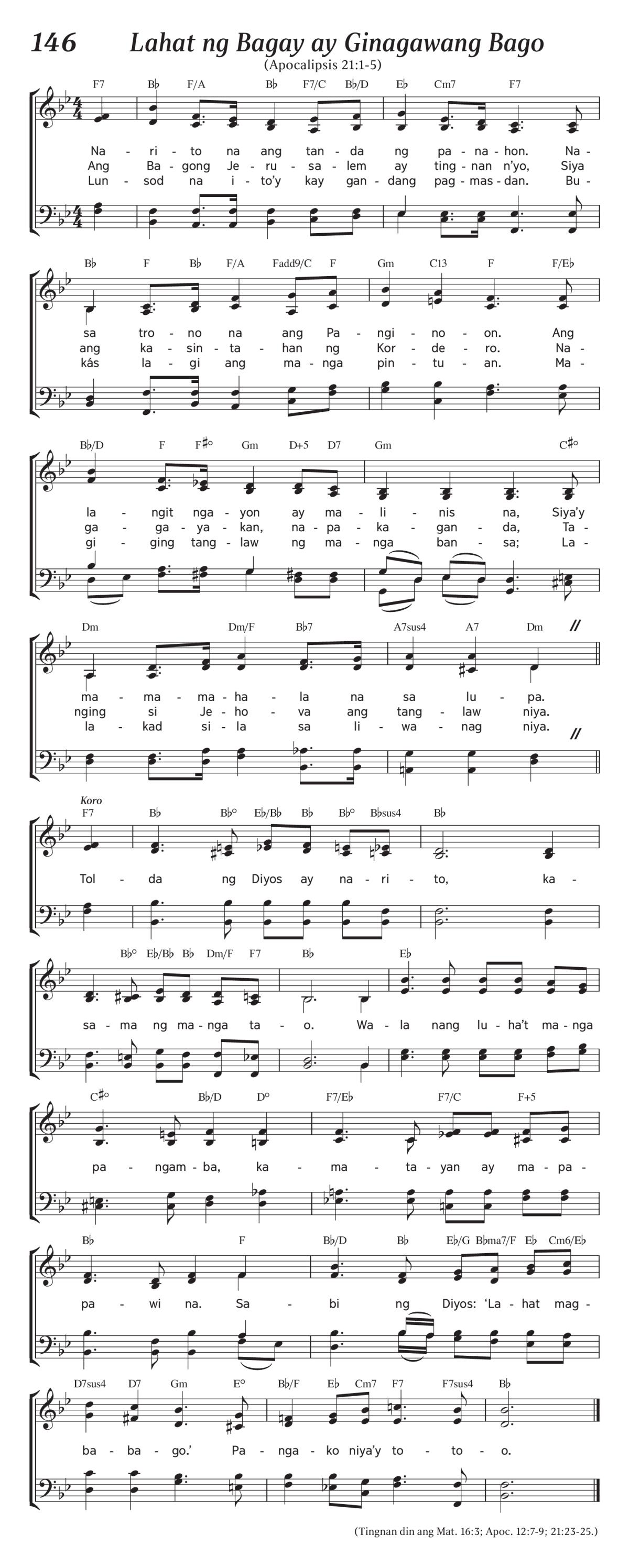 146 Lahat ng Bagay ay Ginagawang Bago
(Apocalipsis 21:1-5)

F7 B♭ F/A B♭ F7/C B♭/D E♭ Cm7 F7

Na - ri - to na ang tan - da ng pa - na - hon. Na -
Ang Ba - gong Je - ru - sa - lem ay ting - nan n'yo, Siya
Lun - sod na i - to'y kay gan - dang pag - mas - dan. Bu -

B♭ F B♭ F/A Fadd9/C F Gm C13 F F/E♭

sa tro - no na ang Pa - ngi - no - on. Ang
ang ka - sin - ta - han ng Kor - de - ro. Na -
kás la - gi ang ma - nga pin - tu - an. Ma -

B♭/D F F♯° Gm D+5 D7 Gm C♯°

la - ngit nga - yon ay ma - li - nis na, Siya'y
ga - ga - ya - kan, na - pa - ka - gan - da, Ta -
gi - ging tang - law ng ma - nga ban - sa; La -

Dm Dm/F B♭7 A7sus4 A7 Dm

ma - ma - ma - ha - la na sa lu - pa.
nging si Je - ho - va ang tang - law niya.
la - kad si - la sa li - wa - nag niya.

Koro
F7 B♭ B♭° E♭/B♭ B♭ B♭° B♭sus4 B♭

Tol - da ng Diyos ay na - ri - to, ka -

B♭° E♭/B♭ B♭ Dm/F F7 B♭ E♭

sa - ma ng ma - nga ta - o. Wa - la nang lu - ha't ma - nga

C♯° B♭/D D° F7/E♭ F7/C F+5

pa - ngam - ba, ka - ma - ta - yan ay ma - pa -

B♭ F B♭/D B♭ E♭/G B♭ma7/F E♭ Cm6/E♭

pa - wi na. Sa - bi ng Diyos: 'La - hat mag -

D7sus4 D7 Gm E° B♭/F E♭ Cm7 F7 F7sus4 B♭

ba - ba - go.' Pa - nga - ko niya'y to - to - o.

(Tingnan din ang Mat. 16:3; Apoc. 12:7-9; 21:23-25.)